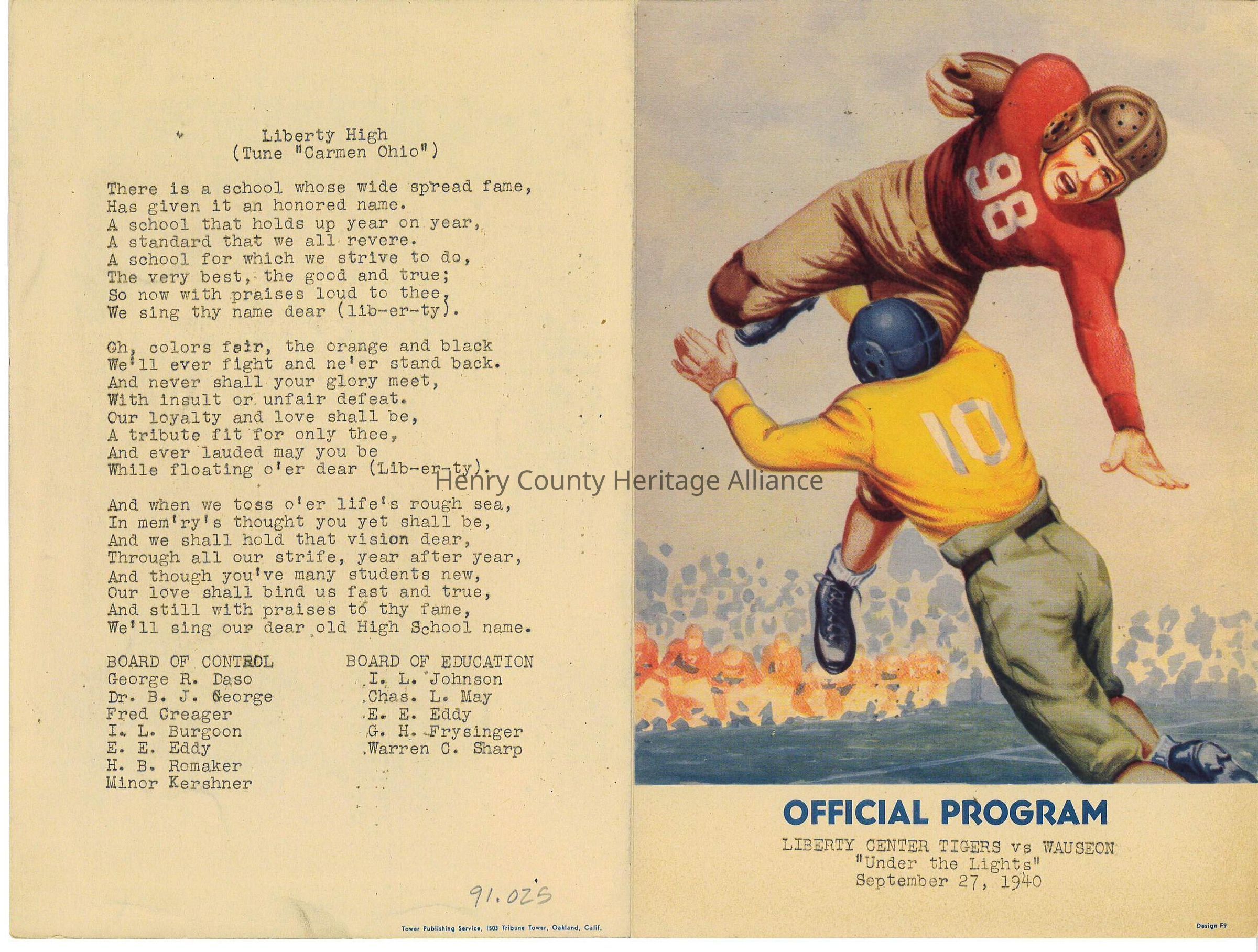 Liberty High
(Tune "Carmen Ohio")

There is a school whose wide spread fame,
Has given it an honored name.
A school that holds up year on year,
A standard that we all revere.
A school for which we strive to do,
The very best, the good and true;
So now with praises loud to thee,
We sing thy name dear (lib-er-ty).

Oh, colors fair, the orange and black
We'll ever fight and ne'er stand back.
And never shall your glory meet,
With insult or unfair defeat.
Our loyalty and love shall be,
A tribute fit for only thee,
And ever lauded may you be
While floating o'er dear (Lib-er-ty).

And when we toss o'er life's rough sea,
In mem'ry's thought you yet shall be,
And we shall hold that vision dear,
Through all our strife, year after year,
And though you've many students new,
Our love shall bind us fast and true,
And still with praises to thy fame,
We'll sing our dear old High School name.

BOARD OF CONTROL
George R. Daso
Dr. B. J. George
Fred Creager
I. L. Burgoon
E. E. Eddy
H. B. Romaker
Minor Kershner

BOARD OF EDUCATION
I. L. Johnson
Chas. L. May
E. E. Eddy
G. H. Frysinger
Warren C. Sharp

91.025

Tower Publishing Service, 1503 Tribune Tower, Oakland, Calif.

98

10

OFFICIAL PROGRAM
LIBERTY CENTER TIGERS vs WAUSEON
"Under the Lights"
September 27, 1940

Design F9

Henry County Heritage Alliance